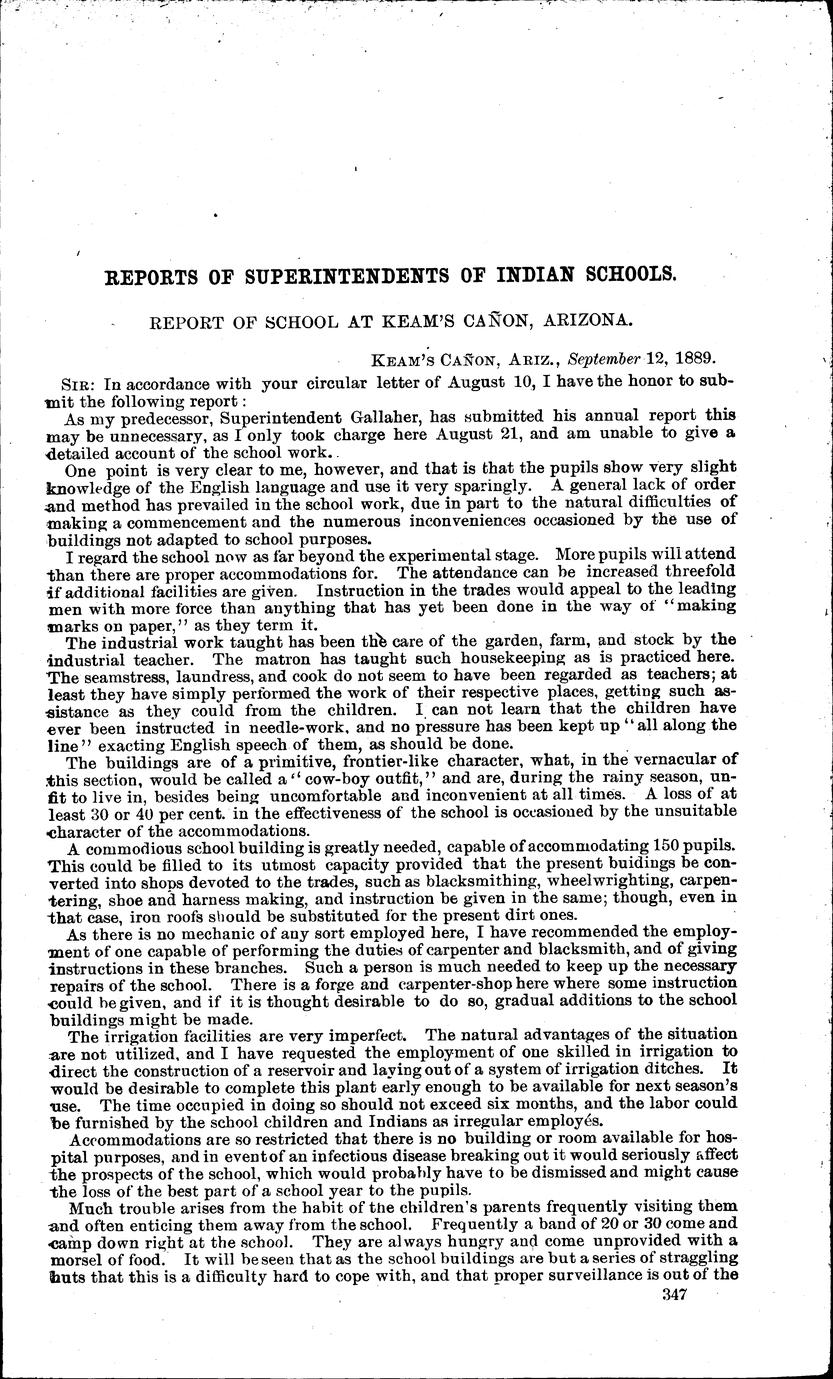 REPORTS OF SUPERINTENDENTS OF INDIAN SCHOOLS.

REPORT OF SCHOOL AT KEAM'S CAÑON, ARIZONA.

KEAM'S CAÑON, ARIZ., September 12, 1889.

SIR: In accordance with your circular letter of August 10, I have the honor to submit the following report:

As my predecessor, Superintendent Gallaher, has submitted his annual report this may be unnecessary, as I only took charge here August 21, and am unable to give a detailed account of the school work.

One point is very clear to me, however, and that is that the pupils show very slight knowledge of the English language and use it very sparingly. A general lack of order and method has prevailed in the school work, due in part to the natural difficulties of making a commencement and the numerous inconveniences occasioned by the use of buildings not adapted to school purposes.

I regard the school now as far beyond the experimental stage. More pupils will attend than there are proper accommodations for. The attendance can be increased threefold if additional facilities are given. Instruction in the trades would appeal to the leading men with more force than anything that has yet been done in the way of "making marks on paper," as they term it.

The industrial work taught has been the care of the garden, farm, and stock by the industrial teacher. The matron has taught such housekeeping as is practiced here. The seamstress, laundress, and cook do not seem to have been regarded as teachers; at least they have simply performed the work of their respective places, getting such assistance as they could from the children. I can not learn that the children have ever been instructed in needle-work, and no pressure has been kept up "all along the line" exacting English speech of them, as should be done.

The buildings are of a primitive, frontier-like character, what, in the vernacular of this section, would be called a "cow-boy outfit," and are, during the rainy season, unfit to live in, besides being uncomfortable and inconvenient at all times. A loss of at least 30 or 40 per cent. in the effectiveness of the school is occasioned by the unsuitable character of the accommodations.

A commodious school building is greatly needed, capable of accommodating 150 pupils. This could be filled to its utmost capacity provided that the present buidings be converted into shops devoted to the trades, such as blacksmithing, wheelwrighting, carpentering, shoe and harness making, and instruction be given in the same; though, even in that case, iron roofs should be substituted for the present dirt ones.

As there is no mechanic of any sort employed here, I have recommended the employment of one capable of performing the duties of carpenter and blacksmith, and of giving instructions in these branches. Such a person is much needed to keep up the necessary repairs of the school. There is a forge and carpenter-shop here where some instruction could be given, and if it is thought desirable to do so, gradual additions to the school buildings might be made.

The irrigation facilities are very imperfect. The natural advantages of the situation are not utilized, and I have requested the employment of one skilled in irrigation to direct the construction of a reservoir and laying out of a system of irrigation ditches. It would be desirable to complete this plant early enough to be available for next season's use. The time occupied in doing so should not exceed six months, and the labor could be furnished by the school children and Indians as irregular employés.

Accommodations are so restricted that there is no building or room available for hospital purposes, and in event of an infectious disease breaking out it would seriously affect the prospects of the school, which would probably have to be dismissed and might cause the loss of the best part of a school year to the pupils.

Much trouble arises from the habit of the children's parents frequently visiting them and often enticing them away from the school. Frequently a band of 20 or 30 come and camp down right at the school. They are always hungry and come unprovided with a morsel of food. It will be seen that as the school buildings are but a series of straggling huts that this is a difficulty hard to cope with, and that proper surveillance is out of the

347